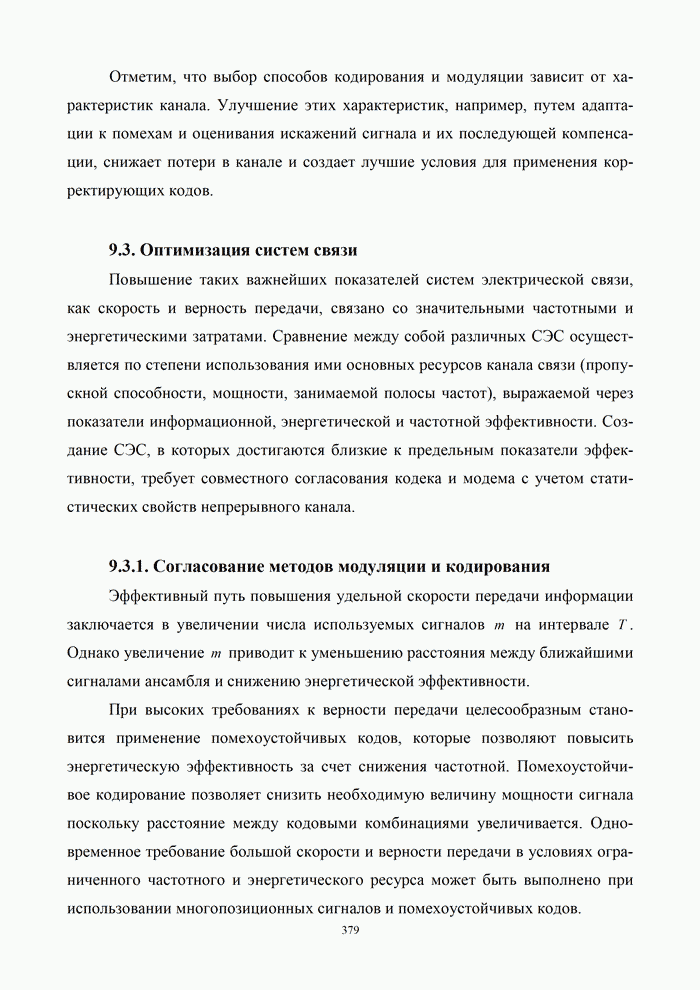 Отметим, что выбор способов кодирования и модуляции зависит от характеристик канала. Улучшение этих характеристик, например, путем адаптации к помехам и оценивания искажений сигнала и их последующей компенсации, снижает потери в канале и создает лучшие условия для применения корректирующих кодов.

9.3. Оптимизация систем связи

Повышение таких важнейших показателей систем электрической связи, как скорость и верность передачи, связано со значительными частотными и энергетическими затратами. Сравнение между собой различных СЭС осуществляется по степени использования ими основных ресурсов канала связи (пропускной способности, мощности, занимаемой полосы частот), выражаемой через показатели информационной, энергетической и частотной эффективности. Создание СЭС, в которых достигаются близкие к предельным показатели эффективности, требует совместного согласования кодека и модема с учетом статистических свойств непрерывного канала.

9.3.1. Согласование методов модуляции и кодирования

Эффективный путь повышения удельной скорости передачи информации заключается в увеличении числа используемых сигналов $m$ на интервале $T$. Однако увеличение $m$ приводит к уменьшению расстояния между ближайшими сигналами ансамбля и снижению энергетической эффективности.

При высоких требованиях к верности передачи целесообразным становится применение помехоустойчивых кодов, которые позволяют повысить энергетическую эффективность за счет снижения частотной. Помехоустойчивое кодирование позволяет снизить необходимую величину мощности сигнала поскольку расстояние между кодовыми комбинациями увеличивается. Одновременное требование большой скорости и верности передачи в условиях ограниченного частотного и энергетического ресурса может быть выполнено при использовании многопозиционных сигналов и помехоустойчивых кодов.

379